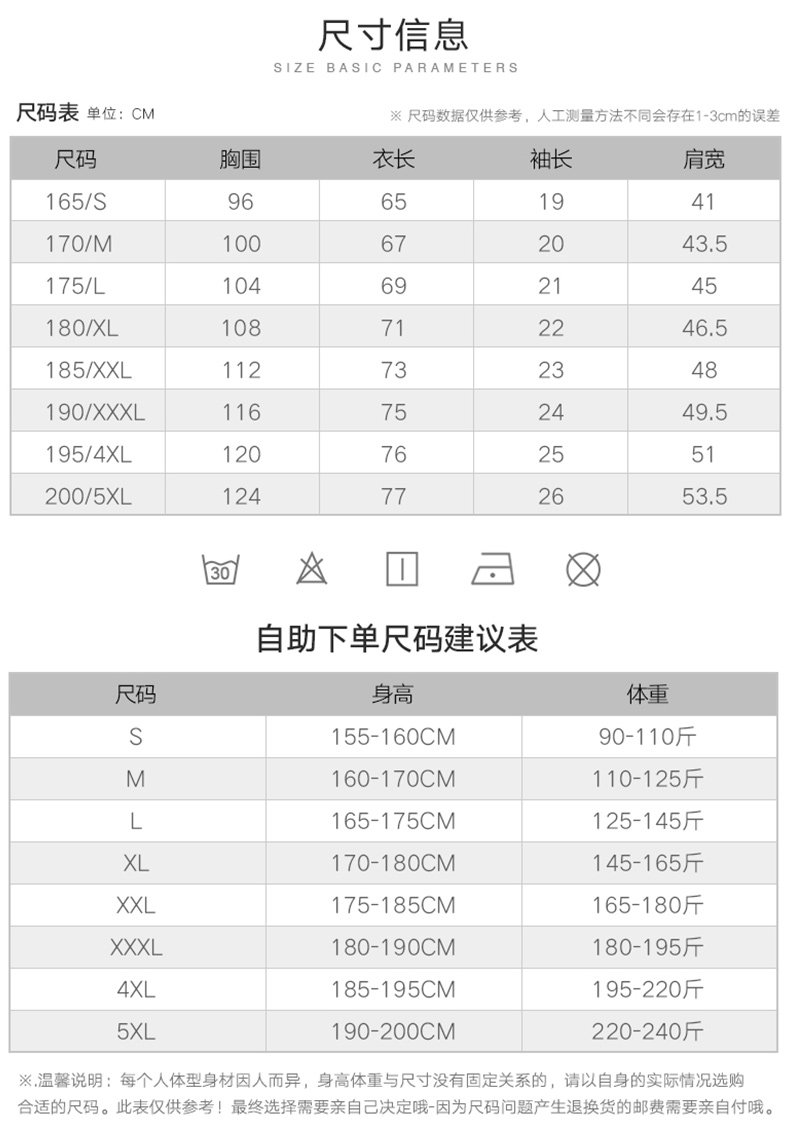 尺寸信息

SIZE BASIC PARAMETERS

尺码表 单位：CM

※ 尺码数据仅供参考，人工测量方法不同会存在1-3cm的误差

| 尺码 | 胸围 | 衣长 | 袖长 | 肩宽 |
|---|---|---|---|---|
| 165/S | 96 | 65 | 19 | 41 |
| 170/M | 100 | 67 | 20 | 43.5 |
| 175/L | 104 | 69 | 21 | 45 |
| 180/XL | 108 | 71 | 22 | 46.5 |
| 185/XXL | 112 | 73 | 23 | 48 |
| 190/XXXL | 116 | 75 | 24 | 49.5 |
| 195/4XL | 120 | 76 | 25 | 51 |
| 200/5XL | 124 | 77 | 26 | 53.5 |

30

自助下单尺码建议表

| 尺码 | 身高 | 体重 |
|---|---|---|
| S | 155-160CM | 90-110斤 |
| M | 160-170CM | 110-125斤 |
| L | 165-175CM | 125-145斤 |
| XL | 170-180CM | 145-165斤 |
| XXL | 175-185CM | 165-180斤 |
| XXXL | 180-190CM | 180-195斤 |
| 4XL | 185-195CM | 195-220斤 |
| 5XL | 190-200CM | 220-240斤 |

※.温馨说明：每个人体型身材因人而异，身高体重与尺寸没有固定关系的，请以自身的实际情况选购合适的尺码。此表仅供参考！最终选择需要亲自己决定哦-因为尺码问题产生退换货的邮费需要亲自付哦。